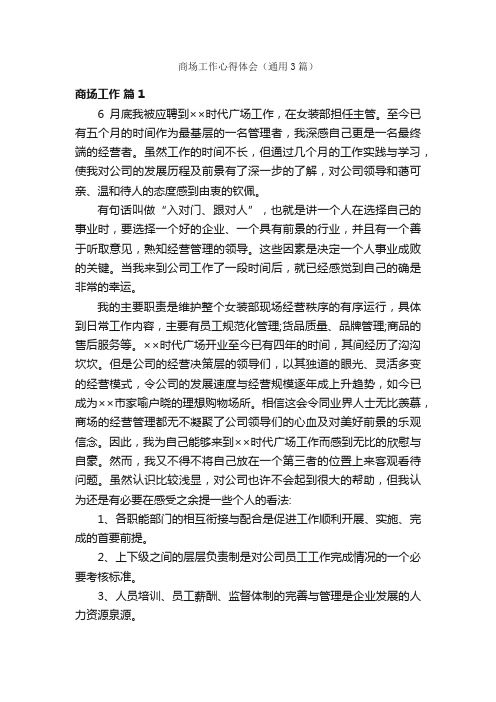 商场工作心得体会（通用3篇）

商场工作 篇1

6 月底我被应聘到××时代广场工作，在女装部担任主管。至今已有五个月的时间作为最基层的一名管理者，我深感自己更是一名最终端的经营者。虽然工作的时间不长，但通过几个月的工作实践与学习，使我对公司的发展历程及前景有了深一步的了解，对公司领导和蔼可亲、温和待人的态度感到由衷的钦佩。

有句话叫做“入对门、跟对人”，也就是讲一个人在选择自己的事业时，要选择一个好的企业、一个具有前景的行业，并且有一个善于听取意见，熟知经营管理的领导。这些因素是决定一个人事业成败的关键。当我来到公司工作了一段时间后，就已经感觉到自己的确是非常的幸运。

我的主要职责是维护整个女装部现场经营秩序的有序运行，具体到日常工作内容，主要有员工规范化管理;货品质量、品牌管理;商品的售后服务等。××时代广场开业至今已有四年的时间，其间经历了沟沟坎坎。但是公司的经营决策层的领导们，以其独道的眼光、灵活多变的经营模式，令公司的发展速度与经营规模逐年成上升趋势，如今已成为××市家喻户晓的理想购物场所。相信这会令同业界人士无比羡慕，商场的经营管理都无不凝聚了公司领导们的心血及对美好前景的乐观信念。因此，我为自己能够来到××时代广场工作而感到无比的欣慰与自豪。然而，我又不得不将自己放在一个第三者的位置上来客观看待问题。虽然认识比较浅显，对公司也许不会起到很大的帮助，但我认为还是有必要在感受之余提一些个人的看法:

1、各职能部门的相互衔接与配合是促进工作顺利开展、实施、完成的首要前提。

2、上下级之间的层层负责制是对公司员工工作完成情况的一个必要考核标准。

3、人员培训、员工薪酬、监督体制的完善与管理是企业发展的人力资源泉源。